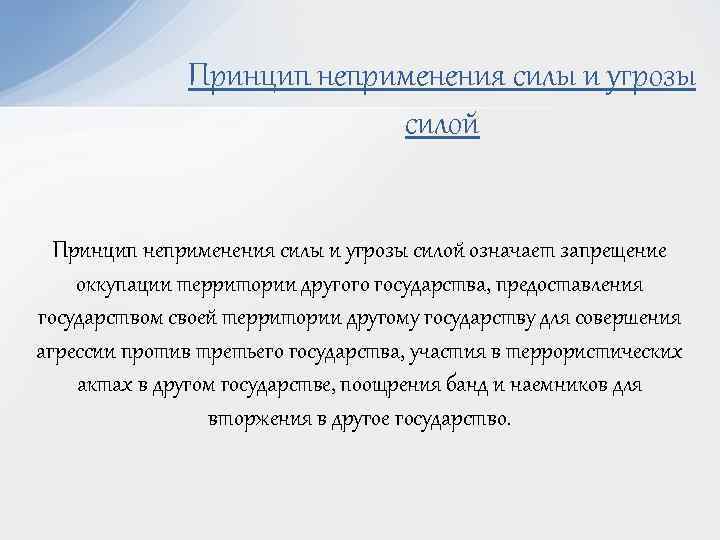 Принцип неприменения силы и угрозы силой

Принцип неприменения силы и угрозы силой означает запрещение оккупации территории другого государства, предоставления государством своей территории другому государству для совершения агрессии против третьего государства, участия в террористических актах в другом государстве, поощрения банд и наемников для вторжения в другое государство.